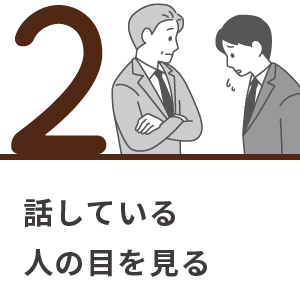 2

話している
人の目を見る